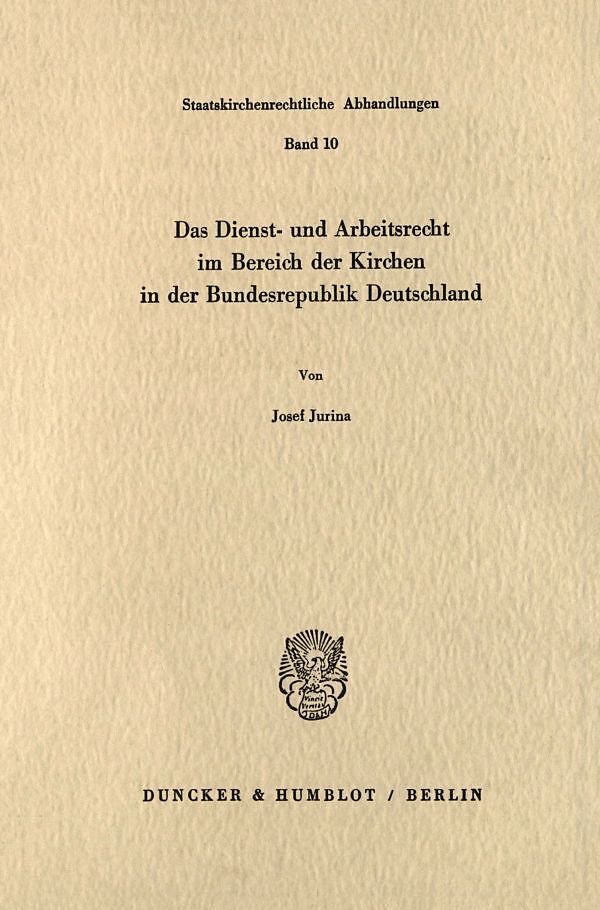 Staatskirchenrechtliche Abhandlungen

Band 10

Das Dienst- und Arbeitsrecht
im Bereich der Kirchen
in der Bundesrepublik Deutschland

Von

Josef Jurina

DUNCKER & HUMBLOT / BERLIN